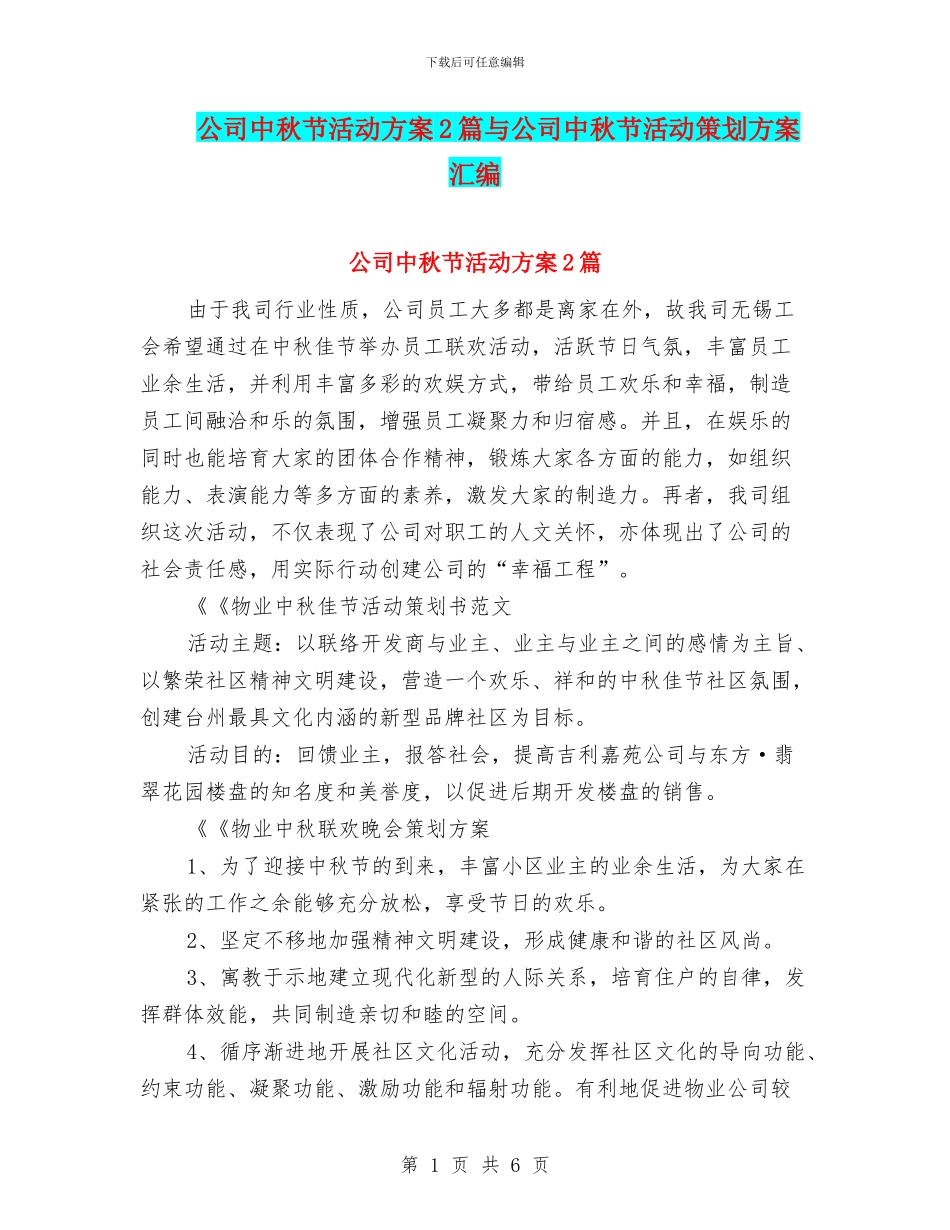 下载后可任意编辑

公司中秋节活动方案2篇与公司中秋节活动策划方案汇编

公司中秋节活动方案2篇

由于我司行业性质，公司员工大多都是离家在外，故我司无锡工会希望通过在中秋佳节举办员工联欢活动，活跃节日气氛，丰富员工业余生活，并利用丰富多彩的欢娱方式，带给员工欢乐和幸福，制造员工间融洽和乐的氛围，增强员工凝聚力和归宿感。并且，在娱乐的同时也能培育大家的团体合作精神，锻炼大家各方面的能力，如组织能力、表演能力等多方面的素养，激发大家的制造力。再者，我司组织这次活动，不仅表现了公司对职工的人文关怀，亦体现出了公司的社会责任感，用实际行动创建公司的“幸福工程”。

《《物业中秋佳节活动策划书范文

活动主题：以联络开发商与业主、业主与业主之间的感情为主旨、以繁荣社区精神文明建设，营造一个欢乐、祥和的中秋佳节社区氛围，创建台州最具文化内涵的新型品牌社区为目标。

活动目的：回馈业主，报答社会，提高吉利嘉苑公司与东方·翡翠花园楼盘的知名度和美誉度，以促进后期开发楼盘的销售。

《《物业中秋联欢晚会策划方案

1、为了迎接中秋节的到来，丰富小区业主的业余生活，为大家在紧张的工作之余能够充分放松，享受节日的欢乐。

2、坚定不移地加强精神文明建设，形成健康和谐的社区风尚。

3、寓教于示地建立现代化新型的人际关系，培育住户的自律，发挥群体效能，共同制造亲切和睦的空间。

4、循序渐进地开展社区文化活动，充分发挥社区文化的导向功能、约束功能、凝聚功能、激励功能和辐射功能。有利地促进物业公司较

第 1 页 共 6 页